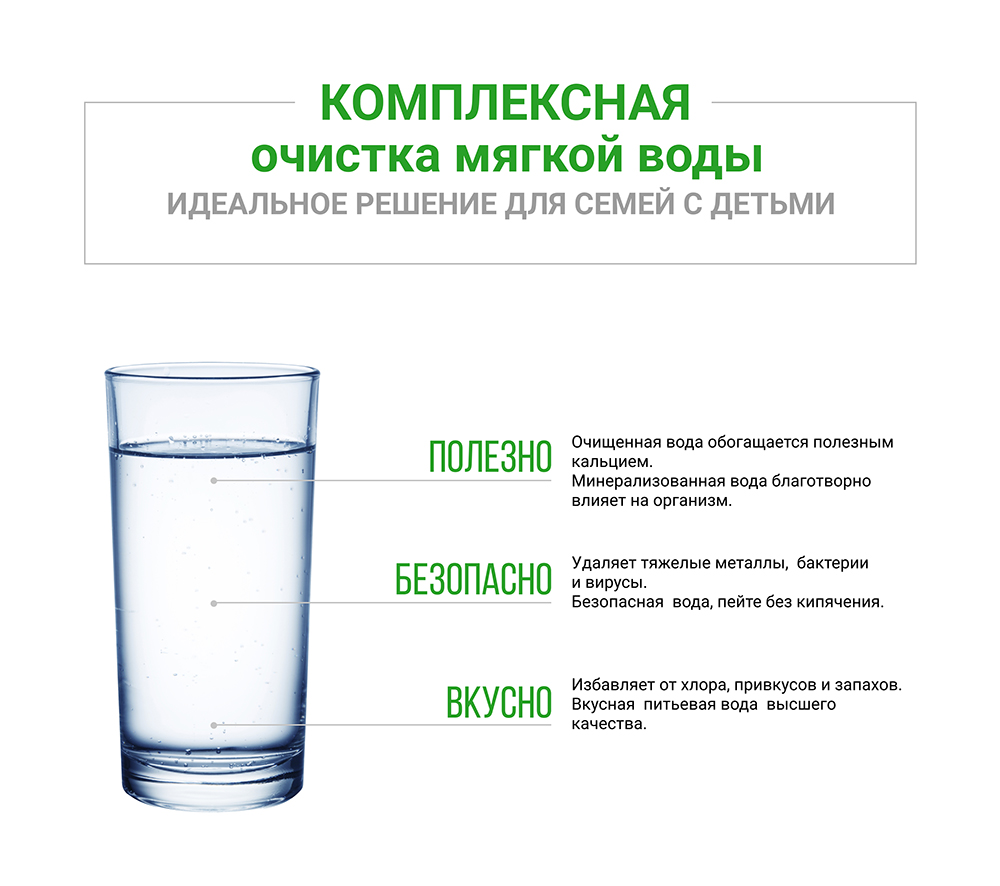 КОМПЛЕКСНАЯ
очистка мягкой воды
ИДЕАЛЬНОЕ РЕШЕНИЕ ДЛЯ СЕМЕЙ С ДЕТЬМИ

ПОЛЕЗНО

Очищенная вода обогащается полезным кальцием.
Минерализованная вода благотворно влияет на организм.

БЕЗОПАСНО

Удаляет тяжелые металлы, бактерии и вирусы.
Безопасная вода, пейте без кипячения.

ВКУСНО

Избавляет от хлора, привкусов и запахов.
Вкусная питьевая вода высшего качества.